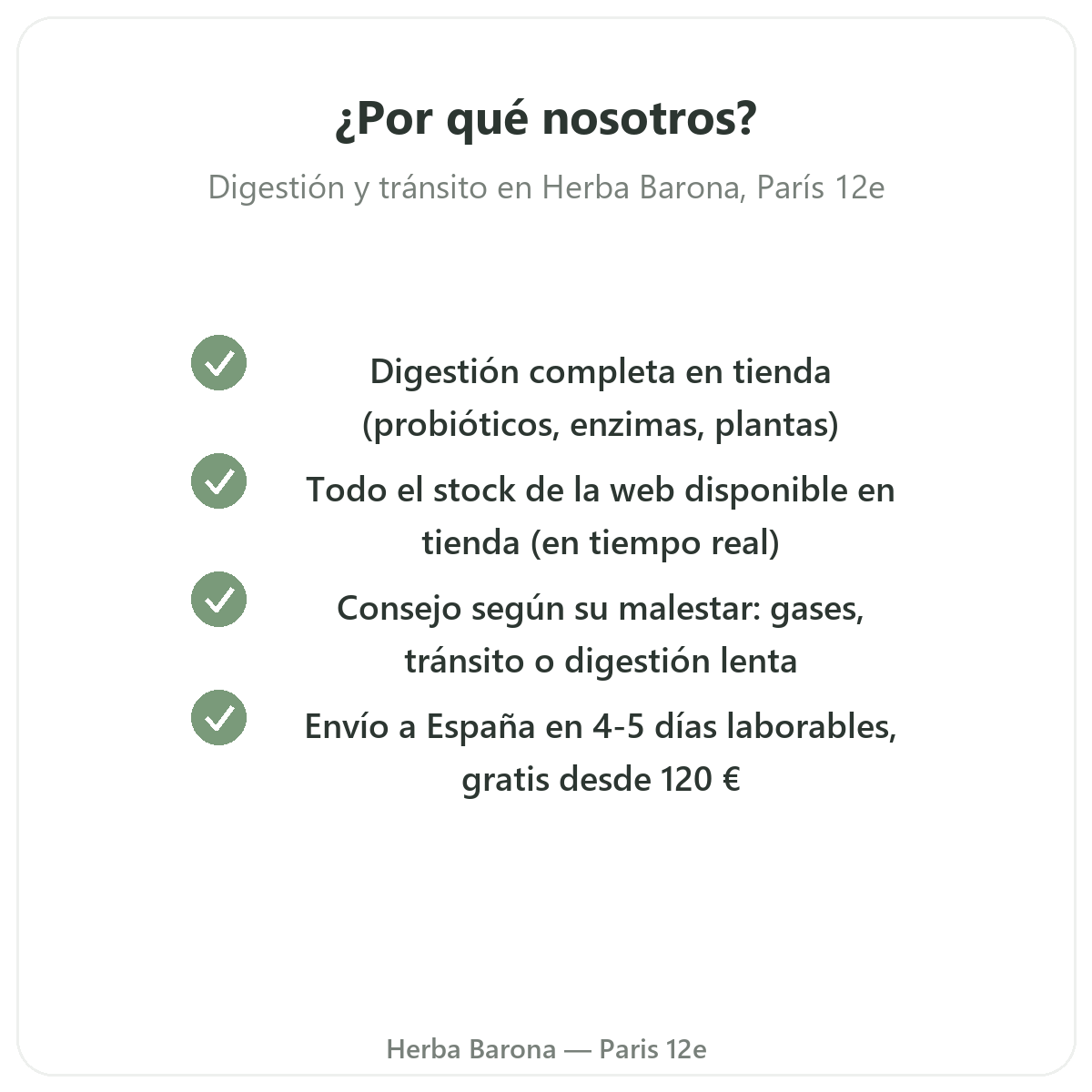 ¿Por qué nosotros?

Digestión y tránsito en Herba Barona, París 12e

✓ Digestión completa en tienda (probióticos, enzimas, plantas)

✓ Todo el stock de la web disponible en tienda (en tiempo real)

✓ Consejo según su malestar: gases, tránsito o digestión lenta

✓ Envío a España en 4-5 días laborables, gratis desde 120 €

Herba Barona — Paris 12e